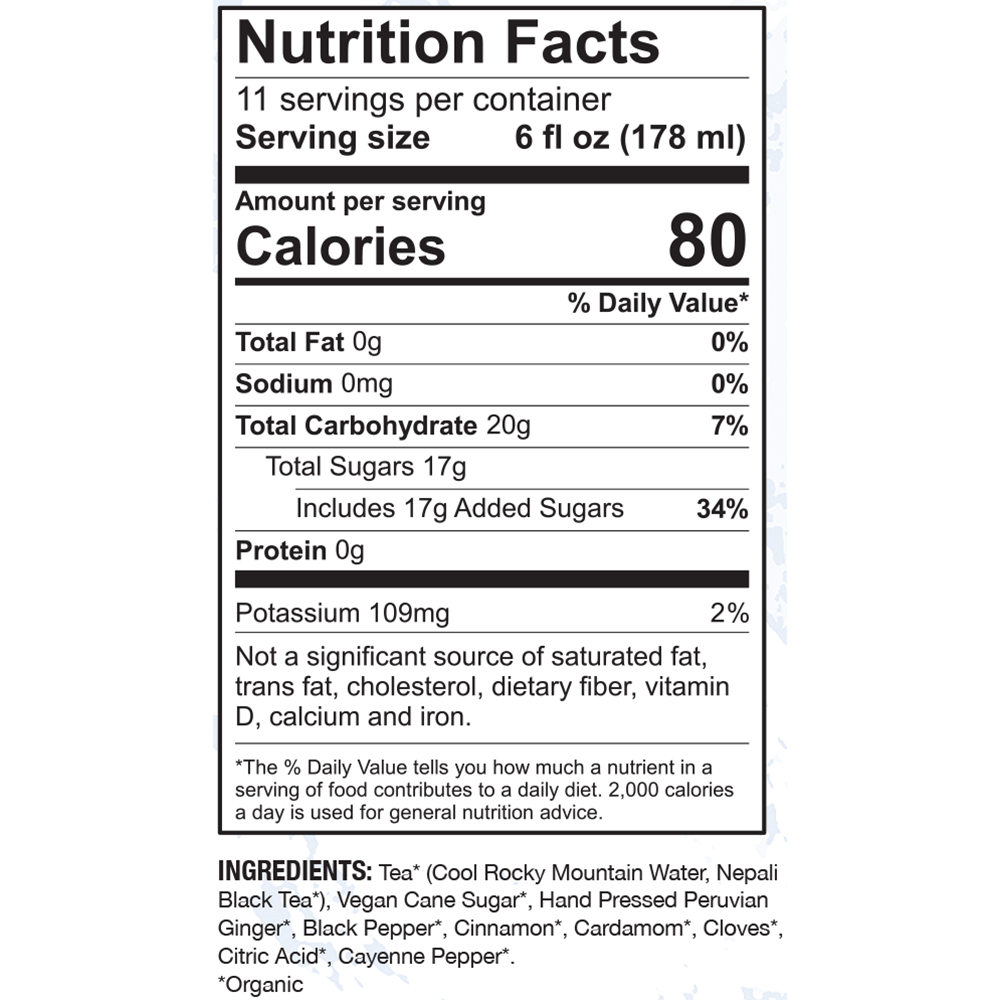 Nutrition Facts

11 servings per container
Serving size 6 fl oz (178 ml)

Amount per serving
Calories 80

% Daily Value*

Total Fat 0g 0%

Sodium 0mg 0%

Total Carbohydrate 20g 7%

Total Sugars 17g

Includes 17g Added Sugars 34%

Protein 0g

Potassium 109mg 2%

Not a significant source of saturated fat, trans fat, cholesterol, dietary fiber, vitamin D, calcium and iron.

*The % Daily Value tells you how much a nutrient in a serving of food contributes to a daily diet. 2,000 calories a day is used for general nutrition advice.

INGREDIENTS: Tea* (Cool Rocky Mountain Water, Nepali Black Tea*), Vegan Cane Sugar*, Hand Pressed Peruvian Ginger*, Black Pepper*, Cinnamon*, Cardamom*, Cloves*, Citric Acid*, Cayenne Pepper*.
*Organic